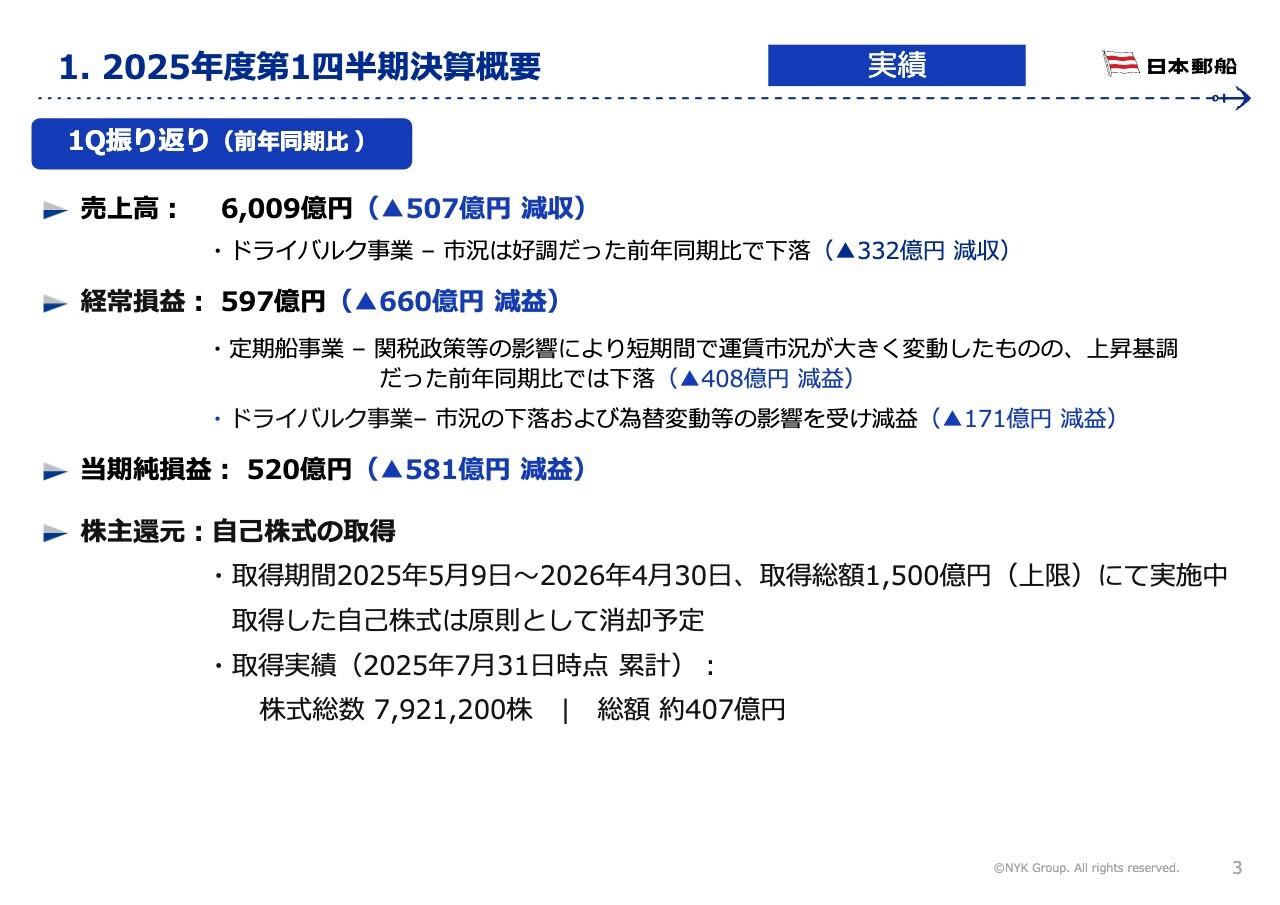 1. 2025年度第1四半期決算概要

実績

日本郵船

1Q振り返り（前年同期比）

売上高： 6,009億円（▲507億円 減収）

・ドライバルク事業 – 市況は好調だった前年同期比で下落（▲332億円 減収）

経常損益： 597億円（▲660億円 減益）

・定期船事業 – 関税政策等の影響により短期間で運賃市況が大きく変動したものの、上昇基調だった前年同期比では下落（▲408億円 減益）

・ドライバルク事業– 市況の下落および為替変動等の影響を受け減益（▲171億円 減益）

当期純損益： 520億円（▲581億円 減益）

株主還元：自己株式の取得

・取得期間2025年5月9日～2026年4月30日、取得総額1,500億円（上限）にて実施中
取得した自己株式は原則として消却予定

・取得実績（2025年7月31日時点 累計）：
株式総数 7,921,200株 | 総額 約407億円

©NYK Group. All rights reserved.

3